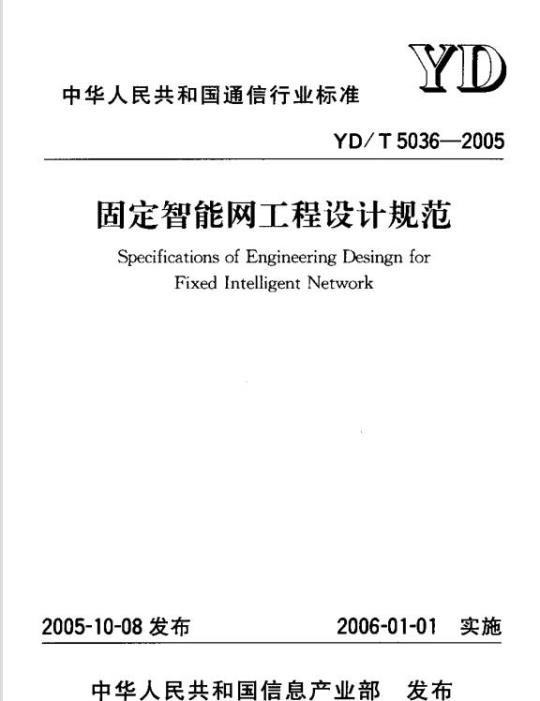 YD

中华人民共和国通信行业标准

YD/T 5036—2005

固定智能网工程设计规范

Specifications of Engineering Desingn for Fixed Intelligent Network

2005-10-08 发布　　2006-01-01 实施

中华人民共和国信息产业部　发布